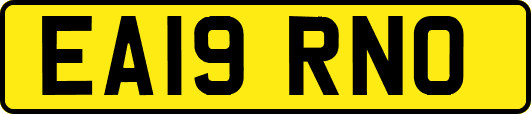 EA19 RNO